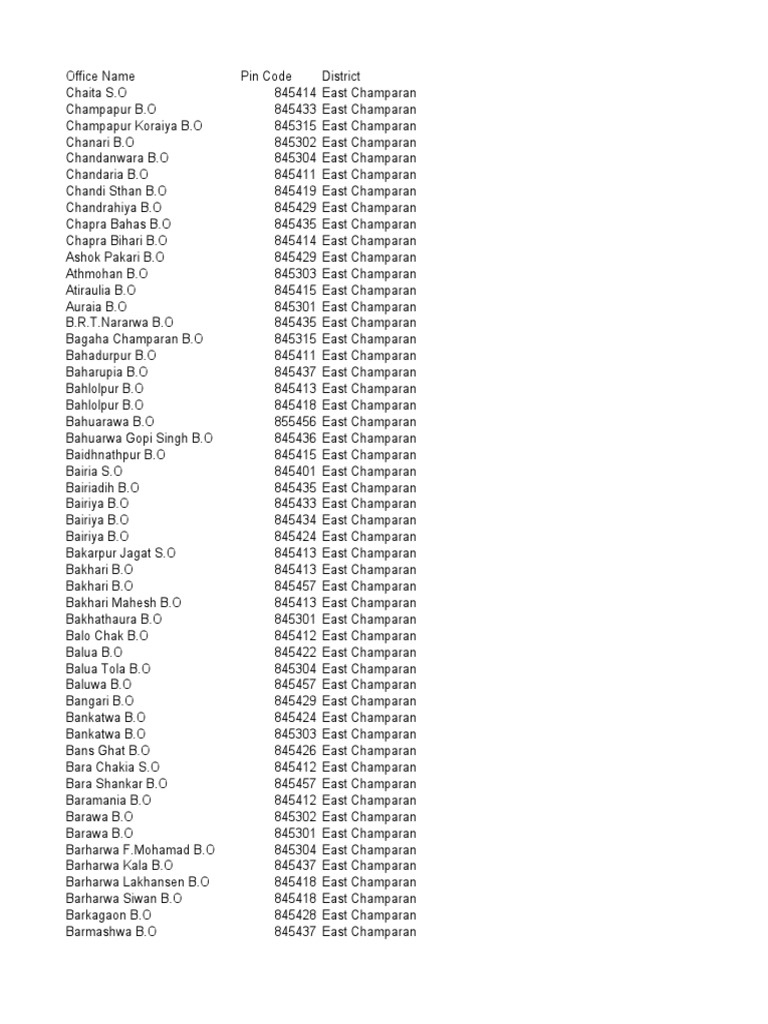 | Office Name | Pin Code | District |
|---|---|---|
| Chaita S.O | 845414 | East Champaran |
| Champapur B.O | 845433 | East Champaran |
| Champapur Koraiya B.O | 845315 | East Champaran |
| Chanari B.O | 845302 | East Champaran |
| Chandanwara B.O | 845304 | East Champaran |
| Chandaria B.O | 845411 | East Champaran |
| Chandi Sthan B.O | 845419 | East Champaran |
| Chandrahiya B.O | 845429 | East Champaran |
| Chapra Bahas B.O | 845435 | East Champaran |
| Chapra Bihari B.O | 845414 | East Champaran |
| Ashok Pakari B.O | 845429 | East Champaran |
| Athmohan B.O | 845303 | East Champaran |
| Atiraulia B.O | 845415 | East Champaran |
| Auraia B.O | 845301 | East Champaran |
| B.R.T.Nararwa B.O | 845435 | East Champaran |
| Bagaha Champaran B.O | 845315 | East Champaran |
| Bahadurpur B.O | 845411 | East Champaran |
| Baharupia B.O | 845437 | East Champaran |
| Bahlolpur B.O | 845413 | East Champaran |
| Bahlolpur B.O | 845418 | East Champaran |
| Bahuarawa B.O | 855456 | East Champaran |
| Bahuarwa Gopi Singh B.O | 845436 | East Champaran |
| Baidhnathpur B.O | 845415 | East Champaran |
| Bairia S.O | 845401 | East Champaran |
| Bairiadih B.O | 845435 | East Champaran |
| Bairiya B.O | 845433 | East Champaran |
| Bairiya B.O | 845434 | East Champaran |
| Bairiya B.O | 845424 | East Champaran |
| Bakarpur Jagat S.O | 845413 | East Champaran |
| Bakhari B.O | 845413 | East Champaran |
| Bakhari B.O | 845457 | East Champaran |
| Bakhari Mahesh B.O | 845413 | East Champaran |
| Bakhathaura B.O | 845301 | East Champaran |
| Balo Chak B.O | 845412 | East Champaran |
| Balua B.O | 845422 | East Champaran |
| Balua Tola B.O | 845304 | East Champaran |
| Baluwa B.O | 845457 | East Champaran |
| Bangari B.O | 845429 | East Champaran |
| Bankatwa B.O | 845424 | East Champaran |
| Bankatwa B.O | 845303 | East Champaran |
| Bans Ghat B.O | 845426 | East Champaran |
| Bara Chakia S.O | 845412 | East Champaran |
| Bara Shankar B.O | 845457 | East Champaran |
| Baramania B.O | 845412 | East Champaran |
| Barawa B.O | 845302 | East Champaran |
| Barawa B.O | 845301 | East Champaran |
| Barharwa F.Mohamad B.O | 845304 | East Champaran |
| Barharwa Kala B.O | 845437 | East Champaran |
| Barharwa Lakhansen B.O | 845418 | East Champaran |
| Barharwa Siwan B.O | 845418 | East Champaran |
| Barkagaon B.O | 845428 | East Champaran |
| Barmashwa B.O | 845437 | East Champaran |